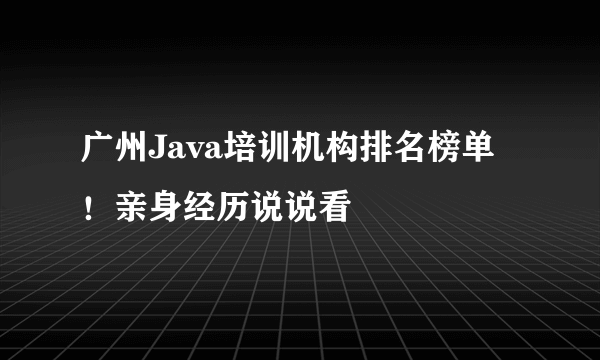 广州Java培训机构排名榜单！亲身经历说说看